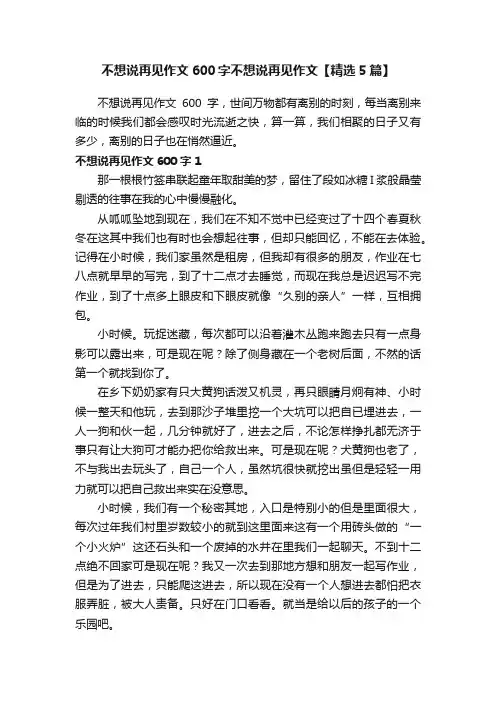 不想说再见作文 600 字不想说再见作文【精选 5 篇】

不想说再见作文 600 字，世间万物都有离别的时刻，每当离别来临的时候我们都会感叹时光流逝之快，算一算，我们相聚的日子又有多少，离别的日子也在悄然逼近。

不想说再见作文 600 字 1

那一根根竹签串联起童年取甜美的梦，留住了段如冰糖 I 浆般晶莹剔透的往事在我的心中慢慢融化。

从呱呱坠地到现在，我们在不知不觉中已经变过了十四个春夏秋冬在这其中我们也有时也会想起往事，但却只能回忆，不能在去体验。记得在小时候，我们家虽然是租房，但我却有很多的朋友，作业在七八点就早早的写完，到了十二点才去睡觉，而现在我总是迟迟写不完作业，到了十点多上眼皮和下眼皮就像“久别的亲人”一样，互相拥包。

小时候。玩捉迷藏，每次都可以沿着灌木丛跑来跑去只有一点身影可以露出来，可是现在呢？除了侧身藏在一个老树后面，不然的话第一个就找到你了。

在乡下奶奶家有只大黄狗活泼又机灵，再只眼睛月炯有神、小时候一整天和他玩，去到那沙子堆里挖一个大坑可以把自已埋进去，一人一狗和伙一起，几分钟就好了，进去之后，不论怎样挣扎都无济于事只有让大狗可才能办把你给救出来。可是现在呢？犬黄狗也老了，不与我出去玩头了，自己一个人，虽然坑很快就挖出虽但是轻轻一用力就可以把自己救出来实在没意思。

小时候，我们有一个秘密其地，入口是特别小的但是里面很大，每次过年我们村里岁数较小的就到这里面来这有一个用砖头做的“一个小火炉”这还石头和一个废掉的水井在里我们一起聊天。不到十二点绝不回家可是现在呢？我又一次去到那地方想和朋友一起写作业，但是为了进去，只能爬这进去，所以现在没有一个人想进去都怕把衣服弄脏，被大人责备。只好在门口看看。就当是给以后的孩子的一个乐园吧。